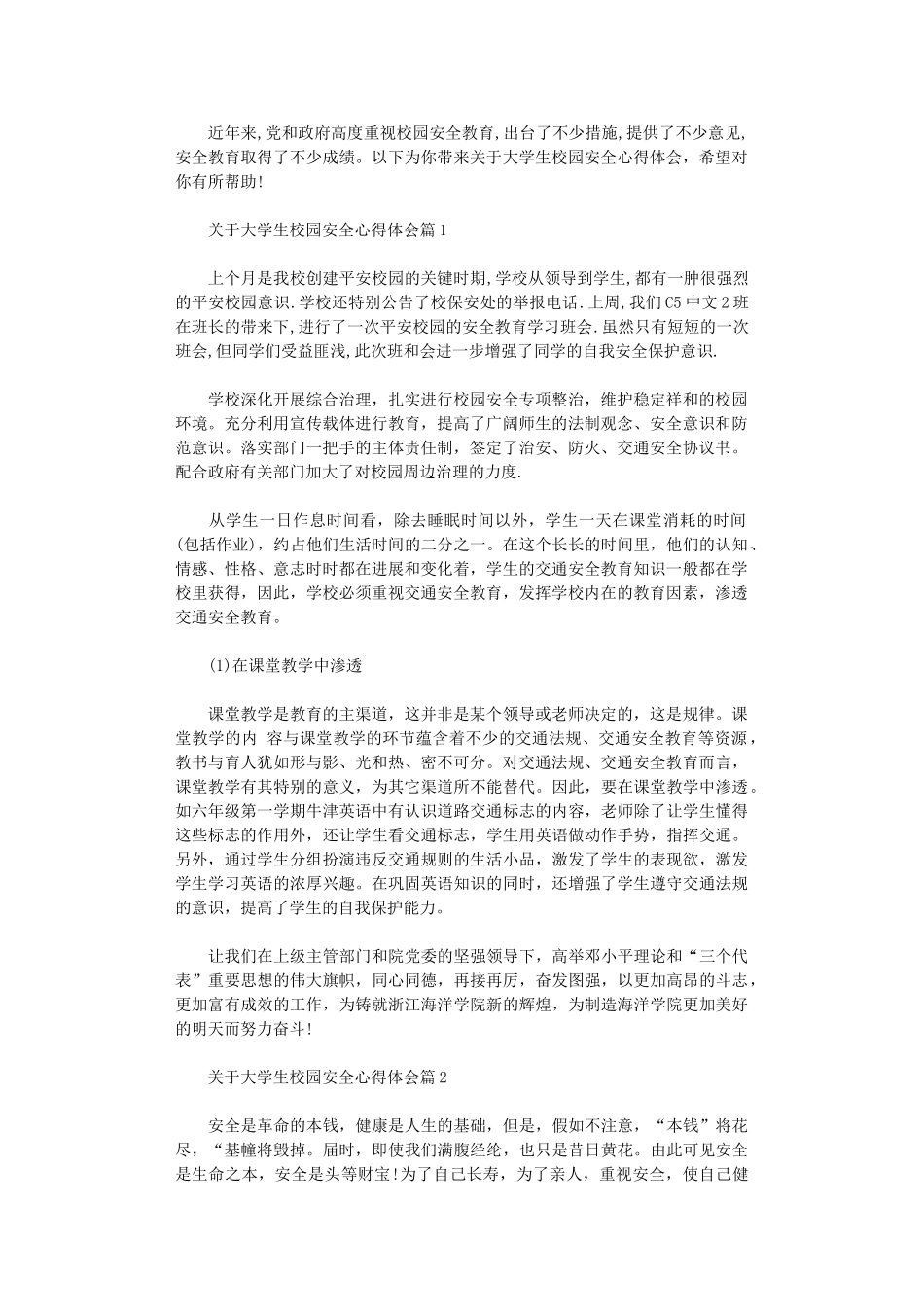 近年来,党和政府高度重视校园安全教育,出台了不少措施,提供了不少意见,安全教育取得了不少成绩。以下为你带来关于大学生校园安全心得体会，希望对你有所帮助!

关于大学生校园安全心得体会篇1

上个月是我校创建平安校园的关键时期,学校从领导到学生,都有一肿很强烈的平安校园意识.学校还特别公告了校保安处的举报电话.上周,我们C5中文2班在班长的带来下,进行了一次平安校园的安全教育学习班会.虽然只有短短的一次班会,但同学们受益匪浅,此次班和会进一步增强了同学的自我安全保护意识.

学校深化开展综合治理，扎实进行校园安全专项整治，维护稳定祥和的校园环境。充分利用宣传载体进行教育，提高了广阔师生的法制观念、安全意识和防范意识。落实部门一把手的主体责任制，签定了治安、防火、交通安全协议书。配合政府有关部门加大了对校园周边治理的力度.

从学生一日作息时间看，除去睡眠时间以外，学生一天在课堂消耗的时间(包括作业)，约占他们生活时间的二分之一。在这个长长的时间里，他们的认知、情感、性格、意志时时都在进展和变化着，学生的交通安全教育知识一般都在学校里获得，因此，学校必须重视交通安全教育，发挥学校内在的教育因素，渗透交通安全教育。

(1)在课堂教学中渗透

课堂教学是教育的主渠道，这并非是某个领导或老师决定的，这是规律。课堂教学的内 容与课堂教学的环节蕴含着不少的交通法规、交通安全教育等资源，教书与育人犹如形与影、光和热、密不可分。对交通法规、交通安全教育而言，课堂教学有其特别的意义，为其它渠道所不能替代。因此，要在课堂教学中渗透。如六年级第一学期牛津英语中有认识道路交通标志的内容，老师除了让学生懂得这些标志的作用外，还让学生看交通标志，学生用英语做动作手势，指挥交通。另外，通过学生分组扮演违反交通规则的生活小品，激发了学生的表现欲，激发学生学习英语的浓厚兴趣。在巩固英语知识的同时，还增强了学生遵守交通法规的意识，提高了学生的自我保护能力。

让我们在上级主管部门和院党委的坚强领导下，高举邓小平理论和“三个代表”重要思想的伟大旗帜，同心同德，再接再厉，奋发图强，以更加高昂的斗志，更加富有成效的工作，为铸就浙江海洋学院新的辉煌，为制造海洋学院更加美好的明天而努力奋斗!

关于大学生校园安全心得体会篇2

安全是革命的本钱，健康是人生的基础，但是，假如不注意，“本钱”将花尽，“基幢将毁掉。届时，即使我们满腹经纶，也只是昔日黄花。由此可见安全是生命之本，安全是头等财宝!为了自己长寿，为了亲人，重视安全，使自己健